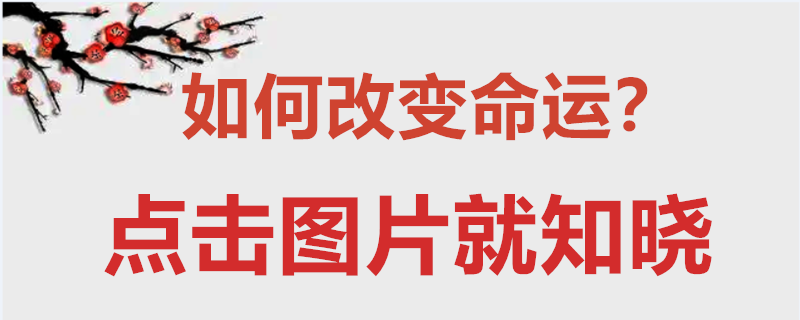 如何改变命运?

点击图片就知晓